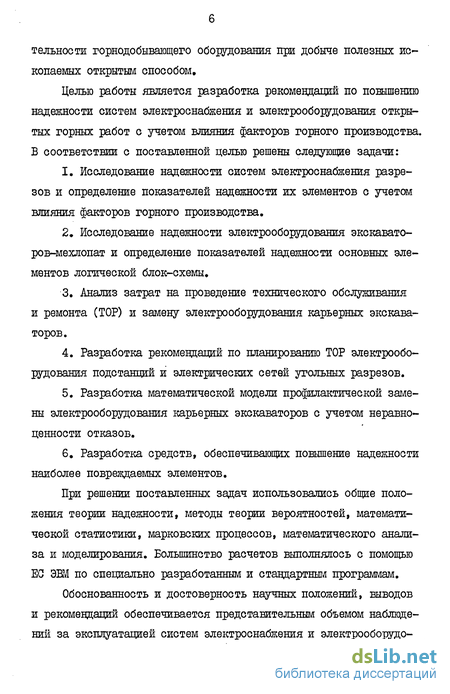 6

тельности горнодобывающего оборудования при добыче полезных ископаемых открытым способом.

Целью работы является разработка рекомендаций по повышению надежности систем электроснабжения и электрооборудования открытых горных работ с учетом влияния факторов горного производства. В соответствии с поставленной целью решены следующие задачи:

I. Исследование надежности систем электроснабжения разрезов и определение показателей надежности их элементов с учетом влияния факторов горного производства.

2. Исследование надежности электрооборудования экскаваторов-мехлопат и определение показателей надежности основных элементов логической блок-схемы.

3. Анализ затрат на проведение технического обслуживания и ремонта (ТОР) и замену электрооборудования карьерных экскаваторов.

4. Разработка рекомендаций по планированию ТОР электрооборудования подстанций и электрических сетей угольных разрезов.

5. Разработка математической модели профилактической замены электрооборудования карьерных экскаваторов с учетом неравноценности отказов.

6. Разработка средств, обеспечивающих повышение надежности наиболее повреждаемых элементов.

При решении поставленных задач использовались общие положения теории надежности, методы теории вероятностей, математической статистики, марковских процессов, математического анализа и моделирования. Большинство расчетов выполнялось с помощью ЕС ЭВМ по специально разработанным и стандартным программам.

Обоснованность и достоверность научных положений, выводов и рекомендаций обеспечивается представительным объемом наблюдений за эксплуатацией систем электроснабжения и электрооборудо-

dsLib.net
библиотека диссертаций